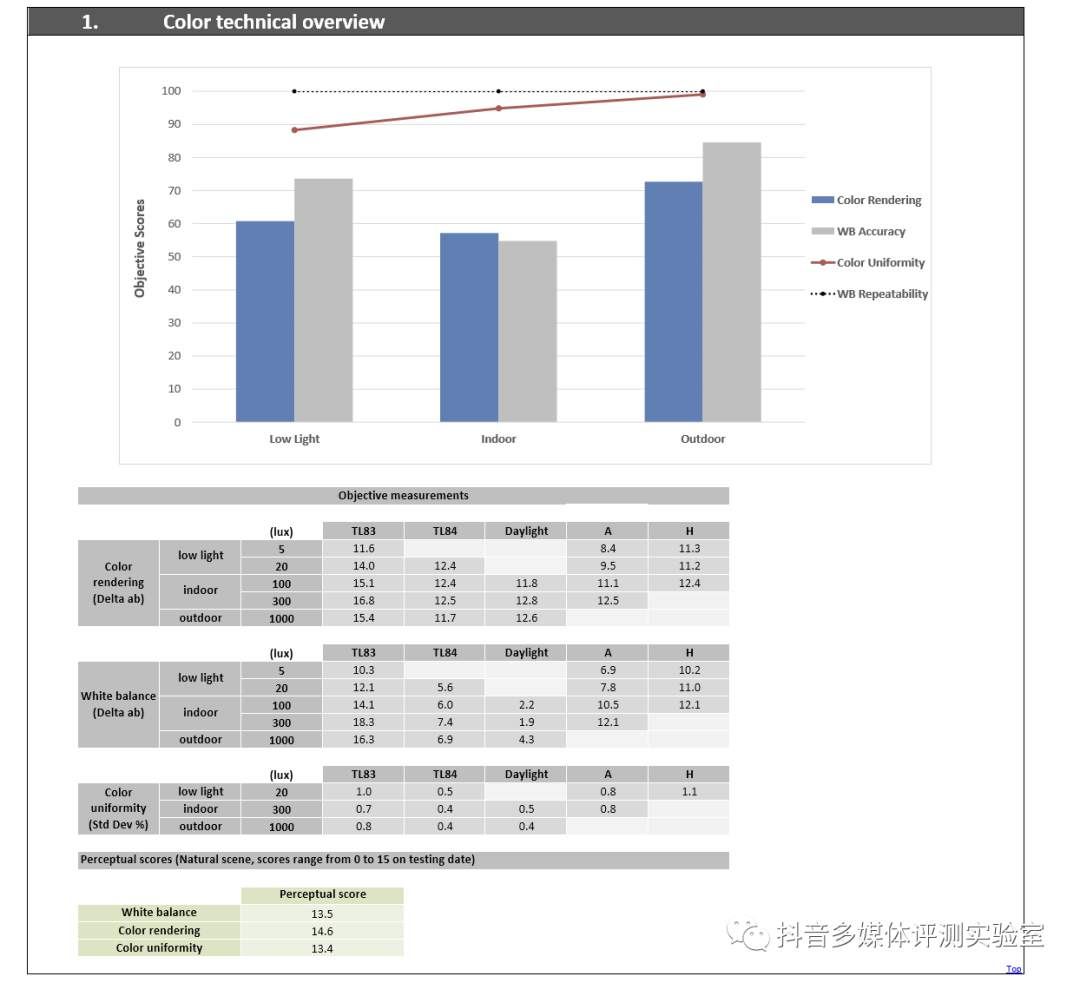 1. Color technical overview

100
90
80
70
60
50
40
30
20
10
0

Objective Scores

Low Light
Indoor
Outdoor

Color Rendering
WB Accuracy
Color Uniformity
WB Repeatability

Objective measurements

| | | (lux) | TL83 | TL84 | Daylight | A | H |
|---|---|---|---|---|---|---|---|
| Color rendering (Delta ab) | low light | 5 | 11.6 | | | 8.4 | 11.3 |
| | | 20 | 14.0 | 12.4 | | 9.5 | 11.2 |
| | indoor | 100 | 15.1 | 12.4 | 11.8 | 11.1 | 12.4 |
| | | 300 | 16.8 | 12.5 | 12.8 | 12.5 | |
| | outdoor | 1000 | 15.4 | 11.7 | 12.6 | | |

| | | (lux) | TL83 | TL84 | Daylight | A | H |
|---|---|---|---|---|---|---|---|
| White balance (Delta ab) | low light | 5 | 10.3 | | | 6.9 | 10.2 |
| | | 20 | 12.1 | 5.6 | | 7.8 | 11.0 |
| | indoor | 100 | 14.1 | 6.0 | 2.2 | 10.5 | 12.1 |
| | | 300 | 18.3 | 7.4 | 1.9 | 12.1 | |
| | outdoor | 1000 | 16.3 | 6.9 | 4.3 | | |

| | | (lux) | TL83 | TL84 | Daylight | A | H |
|---|---|---|---|---|---|---|---|
| Color uniformity (Std Dev %) | low light | 20 | 1.0 | 0.5 | | 0.8 | 1.1 |
| | indoor | 300 | 0.7 | 0.4 | 0.5 | 0.8 | |
| | outdoor | 1000 | 0.8 | 0.4 | 0.4 | | |

Perceptual scores (Natural scene, scores range from 0 to 15 on testing date)

| | Perceptual score |
|---|---|
| White balance | 13.5 |
| Color rendering | 14.6 |
| Color uniformity | 13.4 |

抖音多媒体评测实验室

Top